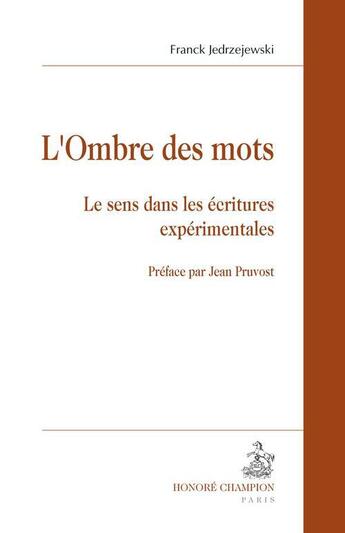 Franck Jedrzejewski

L'Ombre des mots

Le sens dans les écritures expérimentales

Préface par Jean Pruvost

HONORÉ CHAMPION
PARIS